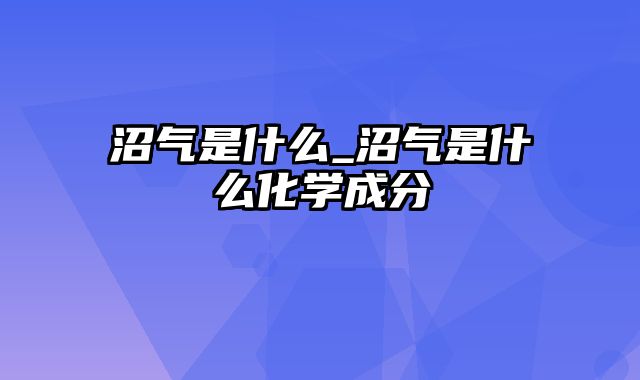 沼气是什么_沼气是什么化学成分